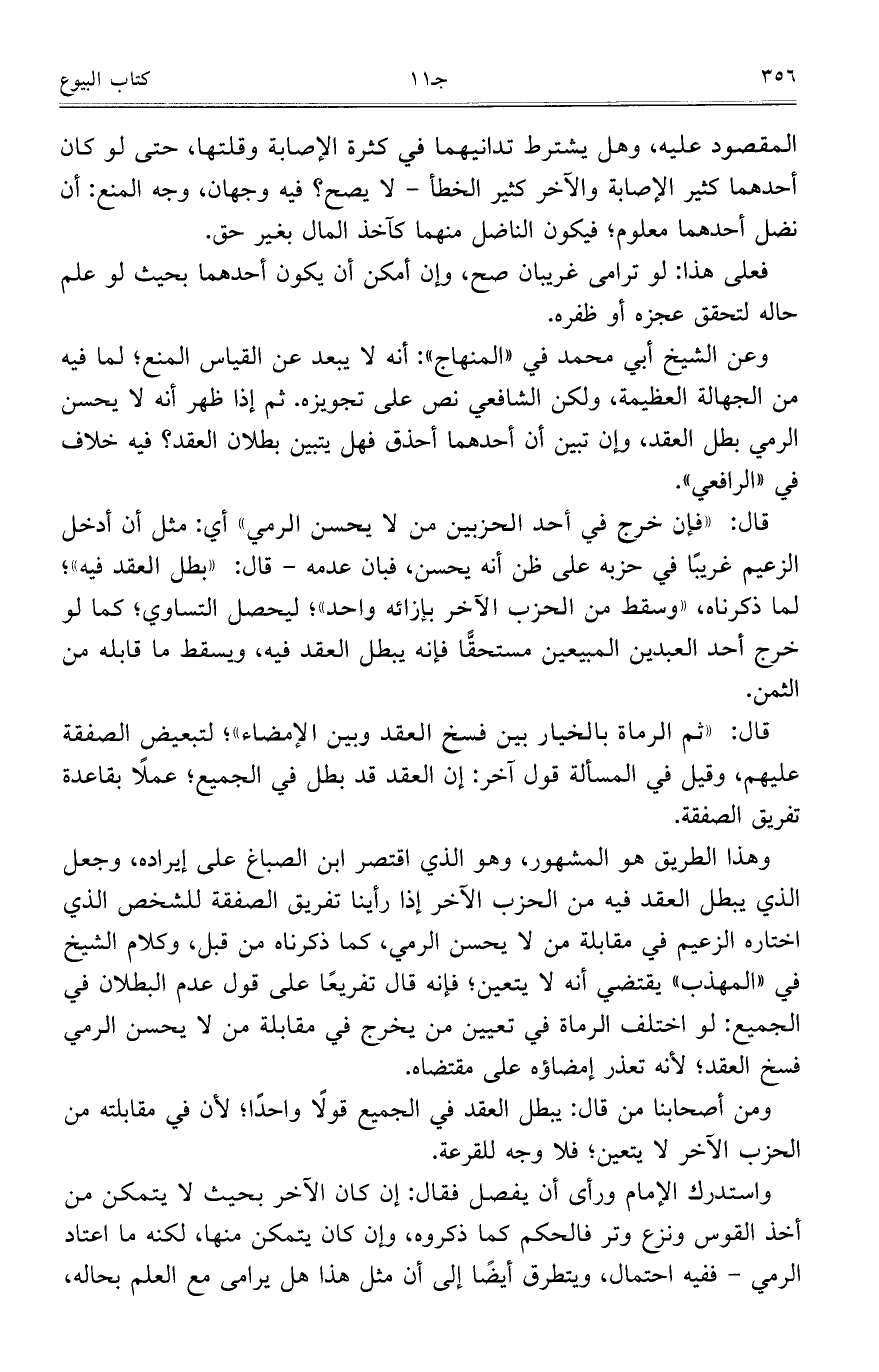 ٣٥٦ جـ١١ كتاب البيوع

المقصود عليه، وهل يشترط تدانيهما في كثرة الإصابة وقلتها، حتى لو كان أحدهما كثير الإصابة والآخر كثير الخطأ - لا يصح؟ فيه وجهان، وجه المنع: أن نضل أحدهما معلوم؛ فيكون الناضل منهما كآخذ المال بغير حق.

فعلى هذا: لو ترامى غريبان صح، وإن أمكن أن يكون أحدهما بحيث لو علم حاله لتحقق عجزه أو ظفره.

وعن الشيخ أبي محمد في «المنهاج»: أنه لا يبعد عن القياس المنع؛ لما فيه من الجهالة العظيمة، ولكن الشافعي نص على تجويزه. ثم إذا ظهر أنه لا يحسن الرمي بطل العقد، وإن تبين أن أحدهما أحذق فهل يتبين بطلان العقد؟ فيه خلاف في «الرافعي».

قال: «فإن خرج في أحد الحزبين من لا يحسن الرمي» أي: مثل أن أدخل الزعيم غريبًا في حزبه على ظن أنه يحسن، فبان عدمه - قال: «بطل العقد فيه»؛ لما ذكرناه، «وسقط من الحزب الآخر بإزائه واحد»؛ ليحصل التساوي؛ كما لو خرج أحد العبدين المبيعين مستحقًّا فإنه يبطل العقد فيه، ويسقط ما قابله من الثمن.

قال: «ثم الرماة بالخيار بين فسخ العقد وبين الإمضاء»؛ لتبعيض الصفقة عليهم، وقيل في المسألة قول آخر: إن العقد قد بطل في الجميع؛ عملًا بقاعدة تفريق الصفقة.

وهذا الطريق هو المشهور، وهو الذي اقتصر ابن الصباغ على إيراده، وجعل الذي يبطل العقد فيه من الحزب الآخر إذا رأينا تفريق الصفقة للشخص الذي اختاره الزعيم في مقابلة من لا يحسن الرمي، كما ذكرناه من قبل، وكلام الشيخ في «المهذب» يقتضي أنه لا يتعين؛ فإنه قال تفريعًا على قول عدم البطلان في الجميع: لو اختلف الرماة في تعيين من يخرج في مقابلة من لا يحسن الرمي فسخ العقد؛ لأنه تعذر إمضاؤه على مقتضاه.

ومن أصحابنا من قال: يبطل العقد في الجميع قولًا واحدًا؛ لأن في مقابلته من الحزب الآخر لا يتعين؛ فلا وجه للقرعة.

واستدرك الإمام ورأى أن يفصل فقال: إن كان الآخر بحيث لا يتمكن من أخذ القوس ونزع وتر فالحكم كما ذكروه، وإن كان يتمكن منها، لكنه ما اعتاد الرمي - ففيه احتمال، ويتطرق أيضًا إلى أن مثل هذا هل يرامى مع العلم بحاله،